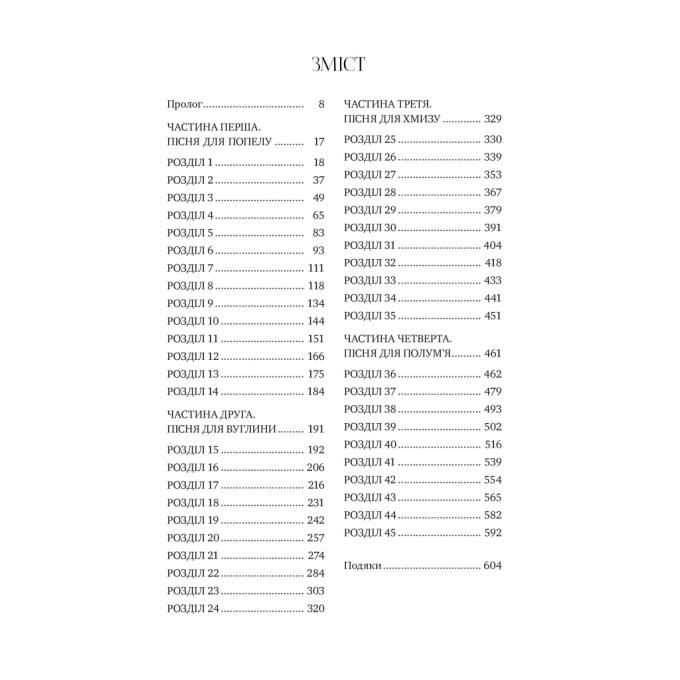 ЗМІСТ

Пролог 8

ЧАСТИНА ПЕРША.
ПІСНЯ ДЛЯ ПОПЕЛУ 17

РОЗДІЛ 1 18
РОЗДІЛ 2 37
РОЗДІЛ 3 49
РОЗДІЛ 4 65
РОЗДІЛ 5 83
РОЗДІЛ 6 93
РОЗДІЛ 7 111
РОЗДІЛ 8 118
РОЗДІЛ 9 134
РОЗДІЛ 10 144
РОЗДІЛ 11 151
РОЗДІЛ 12 166
РОЗДІЛ 13 175
РОЗДІЛ 14 184

ЧАСТИНА ДРУГА.
ПІСНЯ ДЛЯ ВУГЛИНИ 191

РОЗДІЛ 15 192
РОЗДІЛ 16 206
РОЗДІЛ 17 216
РОЗДІЛ 18 231
РОЗДІЛ 19 242
РОЗДІЛ 20 257
РОЗДІЛ 21 274
РОЗДІЛ 22 284
РОЗДІЛ 23 303
РОЗДІЛ 24 320

ЧАСТИНА ТРЕТЯ.
ПІСНЯ ДЛЯ ХМИЗУ 329

РОЗДІЛ 25 330
РОЗДІЛ 26 339
РОЗДІЛ 27 353
РОЗДІЛ 28 367
РОЗДІЛ 29 379
РОЗДІЛ 30 391
РОЗДІЛ 31 404
РОЗДІЛ 32 418
РОЗДІЛ 33 433
РОЗДІЛ 34 441
РОЗДІЛ 35 451

ЧАСТИНА ЧЕТВЕРТА.
ПІСНЯ ДЛЯ ПОЛУМ'Я 461

РОЗДІЛ 36 462
РОЗДІЛ 37 479
РОЗДІЛ 38 493
РОЗДІЛ 39 502
РОЗДІЛ 40 516
РОЗДІЛ 41 539
РОЗДІЛ 42 554
РОЗДІЛ 43 565
РОЗДІЛ 44 582
РОЗДІЛ 45 592

Подяки 604